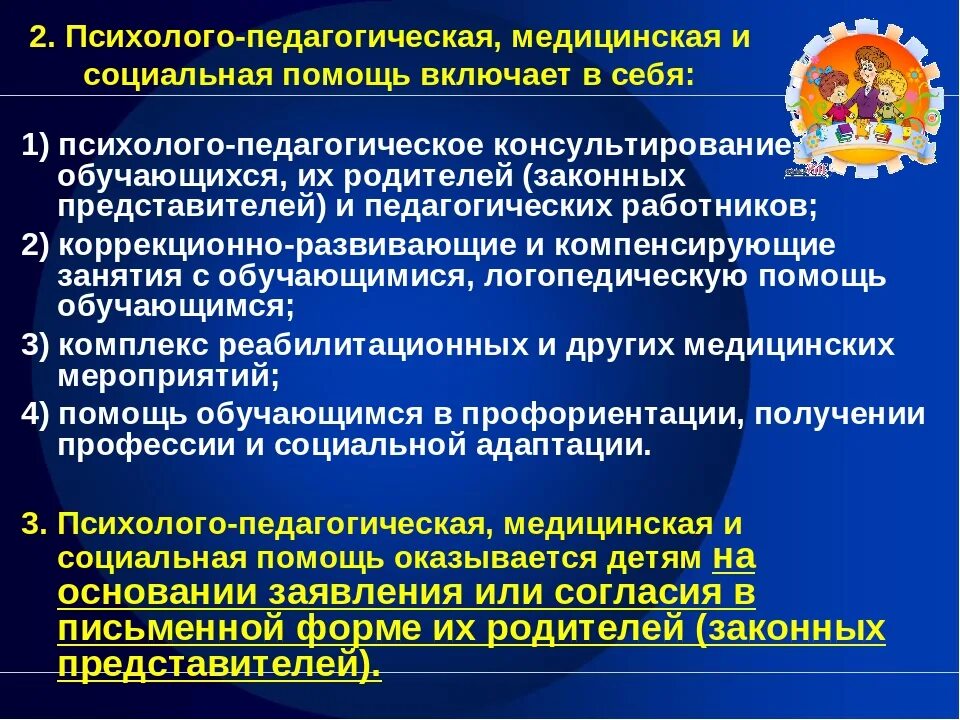 2. Психолого-педагогическая, медицинская и социальная помощь включает в себя:

1) психолого-педагогическое консультирование обучающихся, их родителей (законных представителей) и педагогических работников;

2) коррекционно-развивающие и компенсирующие занятия с обучающимися, логопедическую помощь обучающимся;

3) комплекс реабилитационных и других медицинских мероприятий;

4) помощь обучающимся в профориентации, получении профессии и социальной адаптации.

3. Психолого-педагогическая, медицинская и социальная помощь оказывается детям на основании заявления или согласия в письменной форме их родителей (законных представителей).